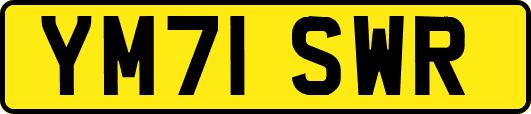 YM71 SWR